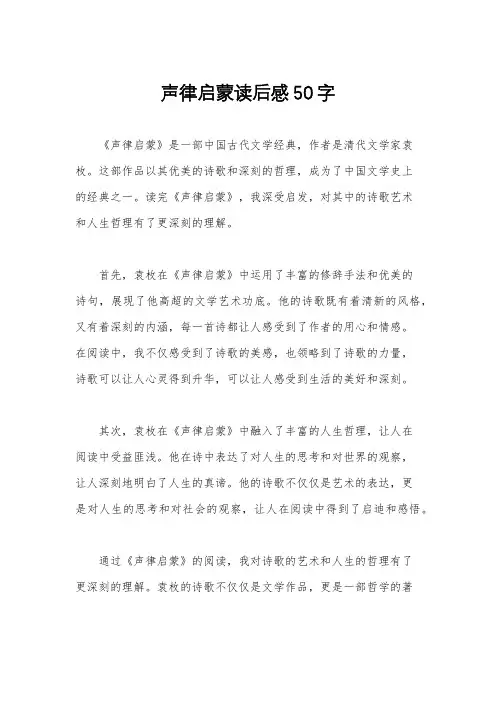 声律启蒙读后感50字

《声律启蒙》是一部中国古代文学经典，作者是清代文学家袁枚。这部作品以其优美的诗歌和深刻的哲理，成为了中国文学史上的经典之一。读完《声律启蒙》，我深受启发，对其中的诗歌艺术和人生哲理有了更深刻的理解。

首先，袁枚在《声律启蒙》中运用了丰富的修辞手法和优美的诗句，展现了他高超的文学艺术功底。他的诗歌既有着清新的风格，又有着深刻的内涵，每一首诗都让人感受到了作者的用心和情感。在阅读中，我不仅感受到了诗歌的美感，也领略到了诗歌的力量，诗歌可以让人心灵得到升华，可以让人感受到生活的美好和深刻。

其次，袁枚在《声律启蒙》中融入了丰富的人生哲理，让人在阅读中受益匪浅。他在诗中表达了对人生的思考和对世界的观察，让人深刻地明白了人生的真谛。他的诗歌不仅仅是艺术的表达，更是对人生的思考和对社会的观察，让人在阅读中得到了启迪和感悟。

通过《声律启蒙》的阅读，我对诗歌的艺术和人生的哲理有了更深刻的理解。袁枚的诗歌不仅仅是文学作品，更是一部哲学的著